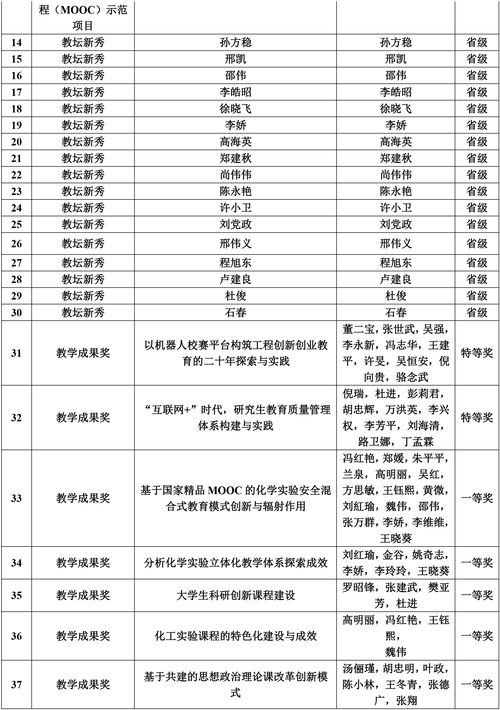 |  | 程（MOOC）示范项目 |  |  |  |
|---|---|---|---|---|
| 14 | 教坛新秀 | 孙方稳 | 孙方稳 | 省级 |
| 15 | 教坛新秀 | 邢凯 | 邢凯 | 省级 |
| 16 | 教坛新秀 | 邵伟 | 邵伟 | 省级 |
| 17 | 教坛新秀 | 李皓昭 | 李皓昭 | 省级 |
| 18 | 教坛新秀 | 徐晓飞 | 徐晓飞 | 省级 |
| 19 | 教坛新秀 | 李娇 | 李娇 | 省级 |
| 20 | 教坛新秀 | 高海英 | 高海英 | 省级 |
| 21 | 教坛新秀 | 郑建秋 | 郑建秋 | 省级 |
| 22 | 教坛新秀 | 尚伟伟 | 尚伟伟 | 省级 |
| 23 | 教坛新秀 | 陈永艳 | 陈永艳 | 省级 |
| 24 | 教坛新秀 | 许小卫 | 许小卫 | 省级 |
| 25 | 教坛新秀 | 刘党政 | 刘党政 | 省级 |
| 26 | 教坛新秀 | 邢伟义 | 邢伟义 | 省级 |
| 27 | 教坛新秀 | 程旭东 | 程旭东 | 省级 |
| 28 | 教坛新秀 | 卢建良 | 卢建良 | 省级 |
| 29 | 教坛新秀 | 杜俊 | 杜俊 | 省级 |
| 30 | 教坛新秀 | 石春 | 石春 | 省级 |
| 31 | 教学成果奖 | 以机器人校赛平台构筑工程创新创业教育的二十年探索与实践 | 董二宝，张世武，吴强，李永新，冯志华，王建平，许旻，吴恒安，倪向贵，骆念武 | 特等奖 |
| 32 | 教学成果奖 | “互联网+”时代，研究生教育质量管理体系构建与实践 | 倪瑞，杜进，彭莉君，胡忠辉，万洪英，李兴权，李芳平，刘海清，路卫娜，丁孟霖 | 特等奖 |
| 33 | 教学成果奖 | 基于国家精品 MOOC 的化学实验安全混合式教育模式创新与辐射作用 | 冯红艳，郑媛，朱平平，兰泉，高明丽，吴红，方思敏，王钰熙，黄微，刘红瑜，魏伟，邵伟，张万群，李娇，李维维，王晓葵 | 一等奖 |
| 34 | 教学成果奖 | 分析化学实验立体化教学体系探索成效 | 刘红瑜，金谷，姚奇志，李娇，李玲玲，王晓葵 | 一等奖 |
| 35 | 教学成果奖 | 大学生科研创新课程建设 | 罗昭锋，张建武，樊亚芳，杜进 | 一等奖 |
| 36 | 教学成果奖 | 化工实验课程的特色化建设与成效 | 高明丽，冯红艳，王钰熙，魏伟 | 一等奖 |
| 37 | 教学成果奖 | 基于共建的思想政治理论课改革创新模式 | 汤俪瑾，胡忠明，叶政，陈小林，王冬青，张德广，张翔 | 一等奖 |